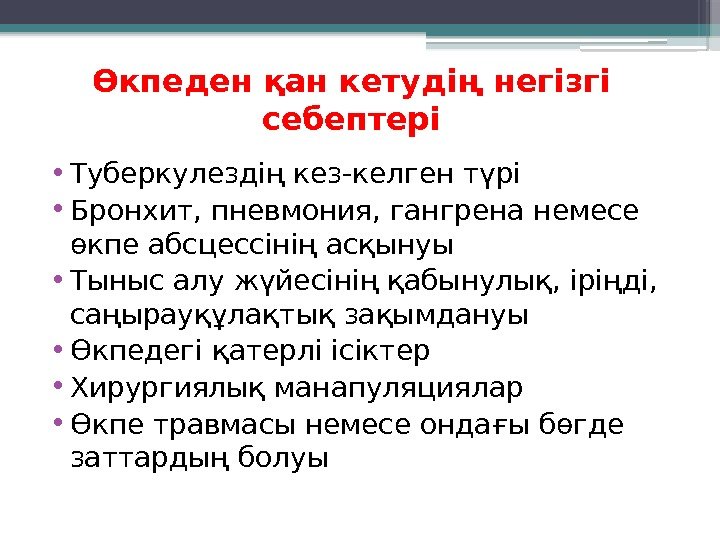 Өкпеден қан кетудің негізгі себептері

• Туберкулездің кез-келген түрі
• Бронхит, пневмония, гангрена немесе өкпе абсцессінің асқынуы
• Тыныс алу жүйесінің қабынулық, іріңді, саңырауқұлақтық зақымдануы
• Өкпедегі қатерлі ісіктер
• Хирургиялық манапуляциялар
• Өкпе травмасы немесе ондағы бөгде заттардың болуы